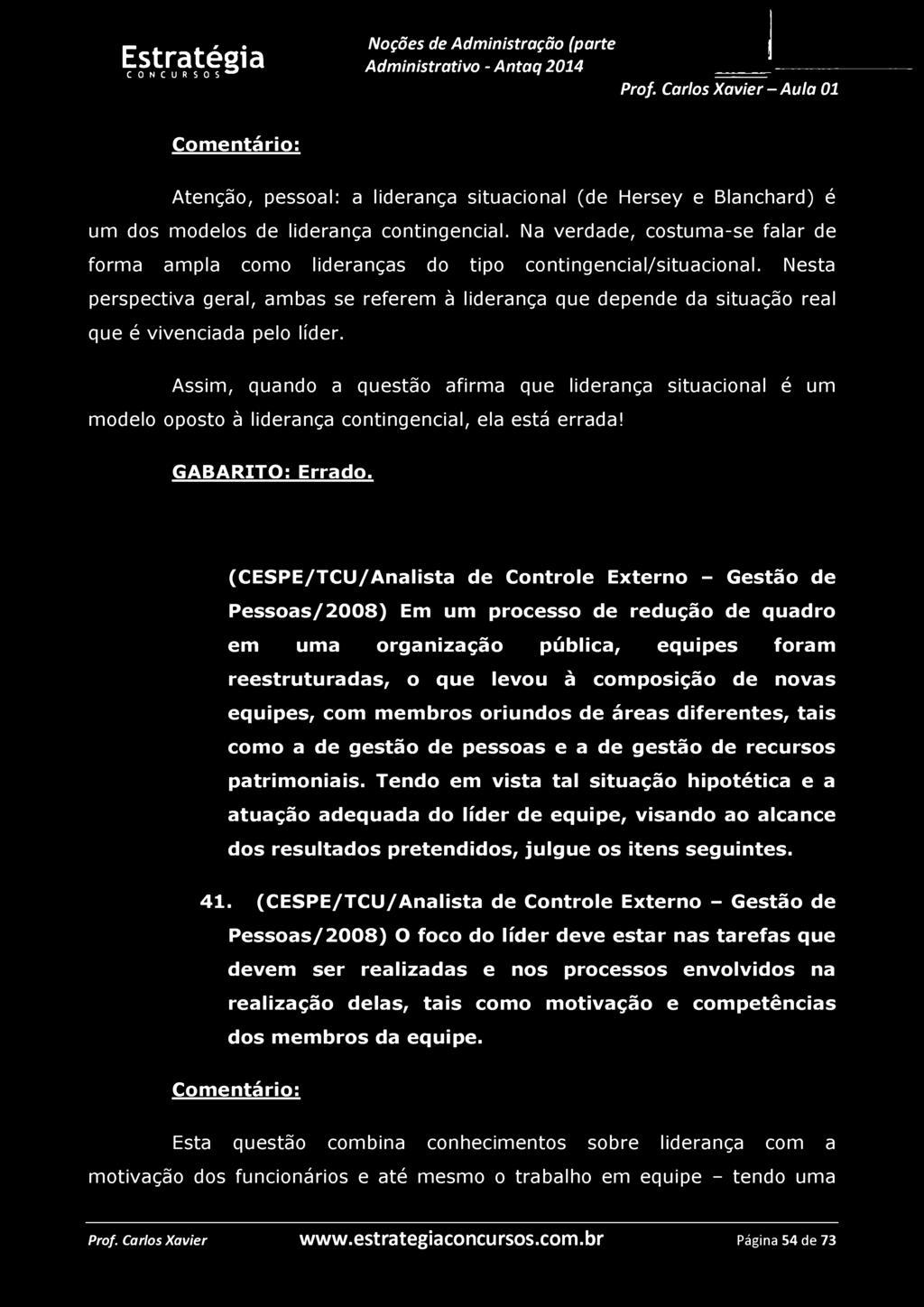 Estratégia
CONCURSOS

Noções de Administração (parte
Administrativo - Antaq 2014

Prof. Carlos Xavier – Aula 01

Comentário:

Atenção, pessoal: a liderança situacional (de Hersey e Blanchard) é um dos modelos de liderança contingencial. Na verdade, costuma-se falar de forma ampla como lideranças do tipo contingencial/situacional. Nesta perspectiva geral, ambas se referem à liderança que depende da situação real que é vivenciada pelo líder.

Assim, quando a questão afirma que liderança situacional é um modelo oposto à liderança contingencial, ela está errada!

GABARITO: Errado.

(CESPE/TCU/Analista de Controle Externo – Gestão de Pessoas/2008) Em um processo de redução de quadro em uma organização pública, equipes foram reestruturadas, o que levou à composição de novas equipes, com membros oriundos de áreas diferentes, tais como a de gestão de pessoas e a de gestão de recursos patrimoniais. Tendo em vista tal situação hipotética e a atuação adequada do líder de equipe, visando ao alcance dos resultados pretendidos, julgue os itens seguintes.

41. (CESPE/TCU/Analista de Controle Externo – Gestão de Pessoas/2008) O foco do líder deve estar nas tarefas que devem ser realizadas e nos processos envolvidos na realização delas, tais como motivação e competências dos membros da equipe.

Comentário:

Esta questão combina conhecimentos sobre liderança com a motivação dos funcionários e até mesmo o trabalho em equipe – tendo uma

Prof. Carlos Xavier www.estrategiaconcursos.com.br Página 54 de 73